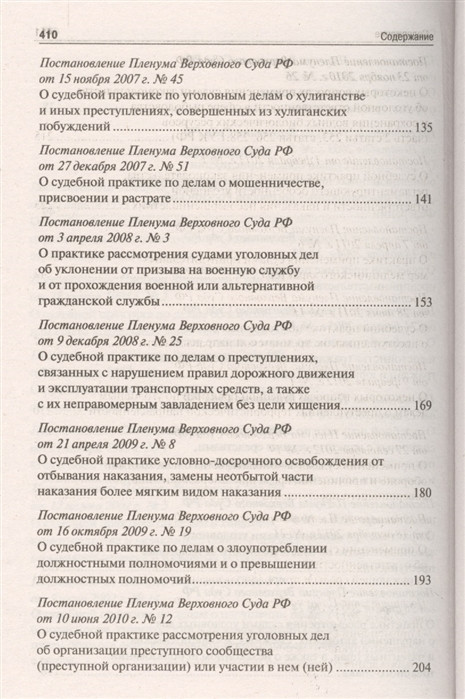 410 Содержание

Постановление Пленума Верховного Суда РФ от 15 ноября 2007 г. № 45
О судебной практике по уголовным делам о хулиганстве и иных преступлениях, совершенных из хулиганских побуждений ........ 135

Постановление Пленума Верховного Суда РФ от 27 декабря 2007 г. № 51
О судебной практике по делам о мошенничестве, присвоении и растрате ........ 141

Постановление Пленума Верховного Суда РФ от 3 апреля 2008 г. № 3
О практике рассмотрения судами уголовных дел об уклонении от призыва на военную службу и от прохождения военной или альтернативной гражданской службы ........ 153

Постановление Пленума Верховного Суда РФ от 9 декабря 2008 г. № 25
О судебной практике по делам о преступлениях, связанных с нарушением правил дорожного движения и эксплуатации транспортных средств, а также с их неправомерным завладением без цели хищения ........ 169

Постановление Пленума Верховного Суда РФ от 21 апреля 2009 г. № 8
О судебной практике условно-досрочного освобождения от отбывания наказания, замены неотбытой части наказания более мягким видом наказания ........ 180

Постановление Пленума Верховного Суда РФ от 16 октября 2009 г. № 19
О судебной практике по делам о злоупотреблении должностными полномочиями и о превышении должностных полномочий ........ 193

Постановление Пленума Верховного Суда РФ от 10 июня 2010 г. № 12
О судебной практике рассмотрения уголовных дел об организации преступного сообщества (преступной организации) или участии в нем (ней) ........ 204